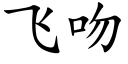 飞吻